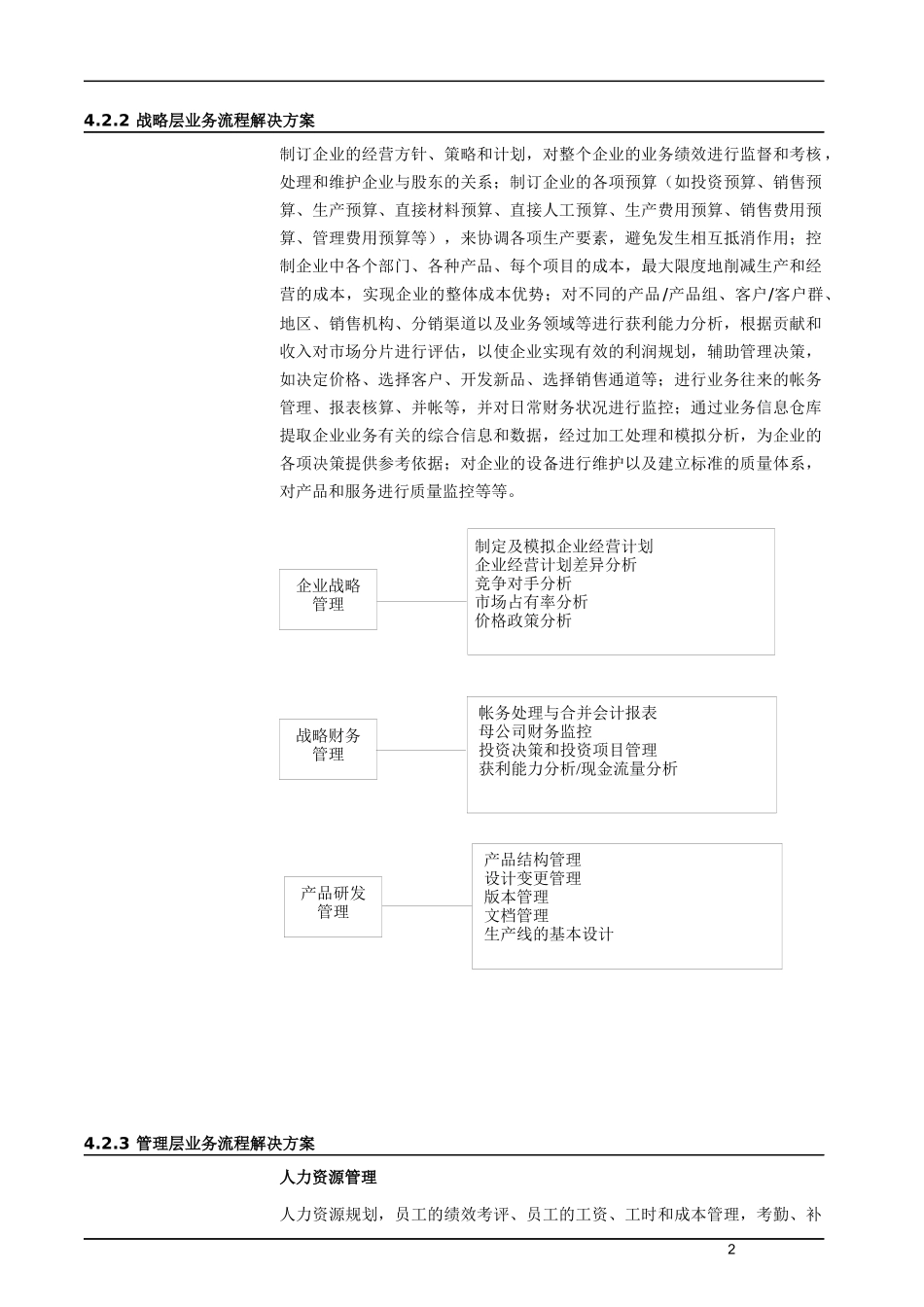 4.2.2 战略层业务流程解决方案

制订企业的经营方针、策略和计划，对整个企业的业务绩效进行监督和考核，处理和维护企业与股东的关系；制订企业的各项预算（如投资预算、销售预算、生产预算、直接材料预算、直接人工预算、生产费用预算、销售费用预算、管理费用预算等），来协调各项生产要素，避免发生相互抵消作用；控制企业中各个部门、各种产品、每个项目的成本，最大限度地削减生产和经营的成本，实现企业的整体成本优势；对不同的产品/产品组、客户/客户群、地区、销售机构、分销渠道以及业务领域等进行获利能力分析，根据贡献和收入对市场分片进行评估，以使企业实现有效的利润规划，辅助管理决策，如决定价格、选择客户、开发新品、选择销售通道等；进行业务往来的帐务管理、报表核算、并帐等，并对日常财务状况进行监控；通过业务信息仓库提取企业业务有关的综合信息和数据，经过加工处理和模拟分析，为企业的各项决策提供参考依据；对企业的设备进行维护以及建立标准的质量体系，对产品和服务进行质量监控等等。

企业战略管理

制定及模拟企业经营计划
企业经营计划差异分析
竞争对手分析
市场占有率分析
价格政策分析

战略财务管理

帐务处理与合并会计报表
母公司财务监控
投资决策和投资项目管理
获利能力分析/现金流量分析

产品研发管理

产品结构管理
设计变更管理
版本管理
文档管理
生产线的基本设计

4.2.3 管理层业务流程解决方案

人力资源管理

人力资源规划，员工的绩效考评、员工的工资、工时和成本管理，考勤、补

2